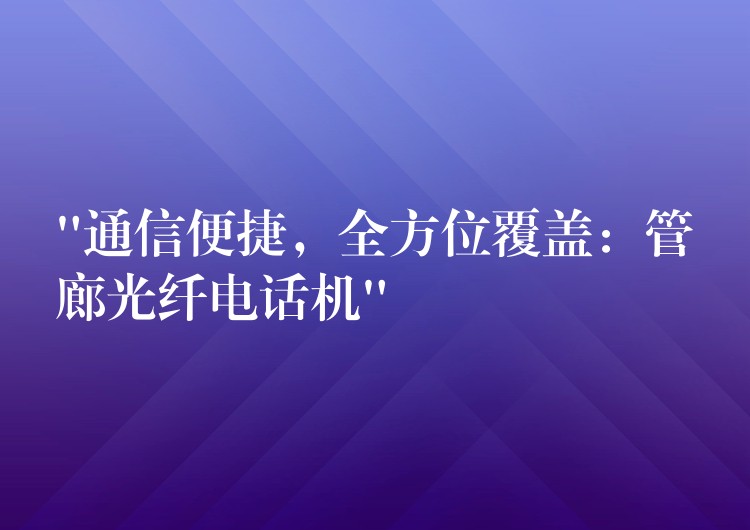 "通信便捷，全方位覆盖：管廊光纤电话机"